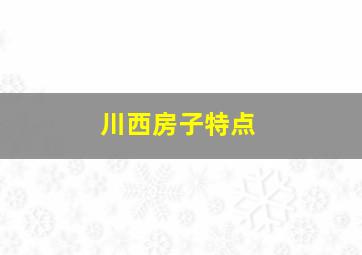 川西房子特点